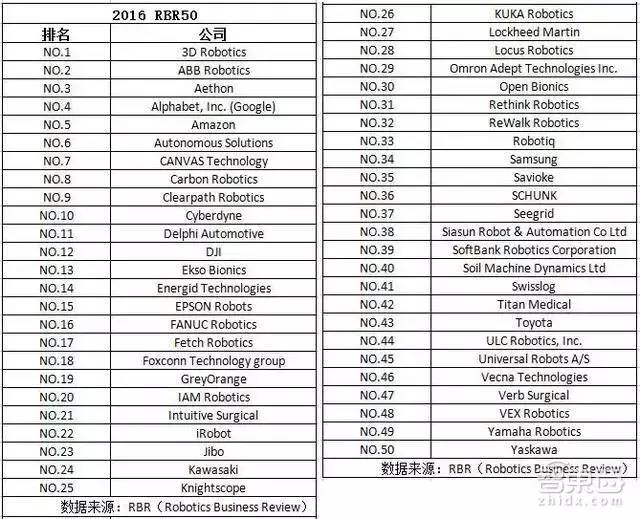 2016 RBR50

| 排名 | 公司 |
|---|---|
| NO.1 | 3D Robotics |
| NO.2 | ABB Robotics |
| NO.3 | Aethon |
| NO.4 | Alphabet, Inc. (Google) |
| NO.5 | Amazon |
| NO.6 | Autonomous Solutions |
| NO.7 | CANVAS Technology |
| NO.8 | Carbon Robotics |
| NO.9 | Clearpath Robotics |
| NO.10 | Cyberdyne |
| NO.11 | Delphi Automotive |
| NO.12 | DJI |
| NO.13 | Ekso Bionics |
| NO.14 | Energid Technologies |
| NO.15 | EPSON Robots |
| NO.16 | FANUC Robotics |
| NO.17 | Fetch Robotics |
| NO.18 | Foxconn Technology group |
| NO.19 | GreyOrange |
| NO.20 | IAM Robotics |
| NO.21 | Intuitive Surgical |
| NO.22 | iRobot |
| NO.23 | Jibo |
| NO.24 | Kawasaki |
| NO.25 | Knightscope |

数据来源：RBR（Robotics Business Review）

| | |
|---|---|
| NO.26 | KUKA Robotics |
| NO.27 | Lockheed Martin |
| NO.28 | Locus Robotics |
| NO.29 | Omron Adept Technologies Inc. |
| NO.30 | Open Bionics |
| NO.31 | Rethink Robotics |
| NO.32 | ReWalk Robotics |
| NO.33 | Robotiq |
| NO.34 | Samsung |
| NO.35 | Savioke |
| NO.36 | SCHUNK |
| NO.37 | Seegrid |
| NO.38 | Siasun Robot & Automation Co Ltd |
| NO.39 | SoftBank Robotics Corporation |
| NO.40 | Soil Machine Dynamics Ltd |
| NO.41 | Swisslog |
| NO.42 | Titan Medical |
| NO.43 | Toyota |
| NO.44 | ULC Robotics, Inc. |
| NO.45 | Universal Robots A/S |
| NO.46 | Vecna Technologies |
| NO.47 | Verb Surgical |
| NO.48 | VEX Robotics |
| NO.49 | Yamaha Robotics |
| NO.50 | Yaskawa |

数据来源：RBR（Robotics Business Review）

智东西
zhidx.com